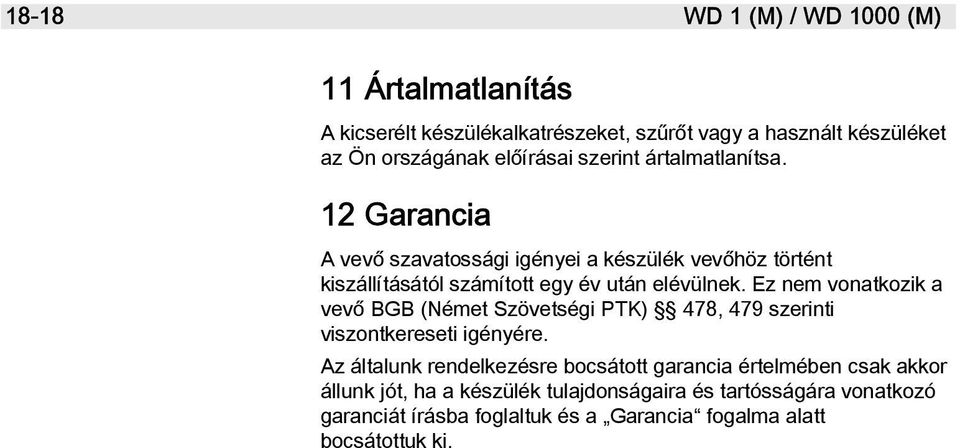 18-18 WD 1 (M) / WD 1000 (M)

11 Ártalmatlanítás

A kicserélt készülékalkatrészeket, szűrőt vagy a használt készüléket az Ön országának előírásai szerint ártalmatlanítsa.

12 Garancia

A vevő szavatossági igényei a készülék vevőhöz történt kiszállításától számított egy év után elévülnek. Ez nem vonatkozik a vevő BGB (Német Szövetségi PTK) §§ 478, 479 szerinti viszontkereseti igényére.

Az általunk rendelkezésre bocsátott garancia értelmében csak akkor állunk jót, ha a készülék tulajdonságaira és tartósságára vonatkozó garanciát írásba foglaltuk és a „Garancia“ fogalma alatt bocsátottuk ki.